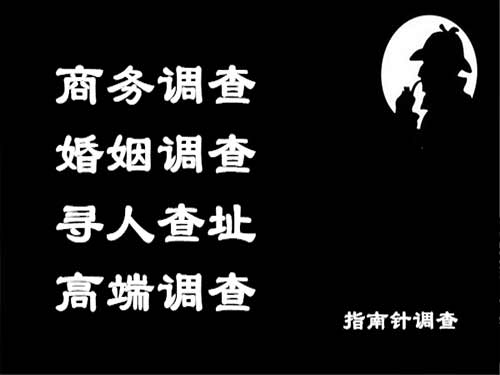 商务调查
婚姻调查
寻人查址
高端调查

指南针调查